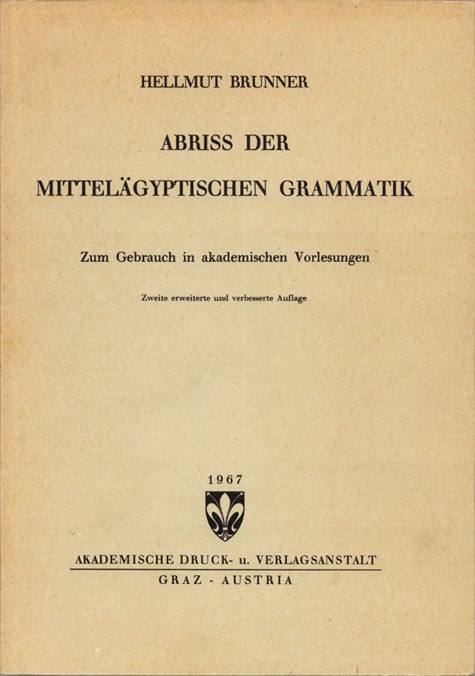 HELLMUT BRUNNER

ABRISS DER

MITTELÄGYPTISCHEN GRAMMATIK

Zum Gebrauch in akademischen Vorlesungen

Zweite erweiterte und verbesserte Auflage

1967

AKADEMISCHE DRUCK- u. VERLAGSANSTALT

GRAZ - AUSTRIA